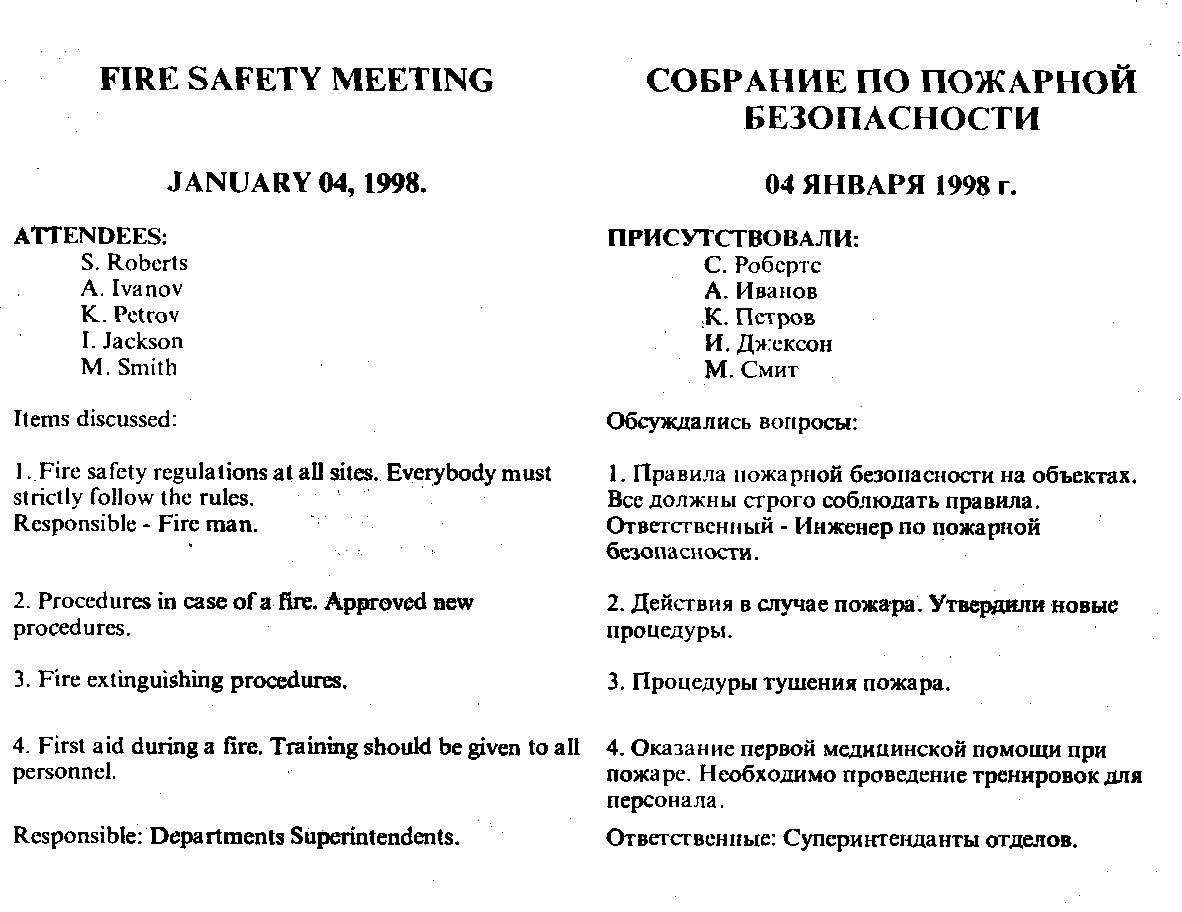 FIRE SAFETY MEETING

JANUARY 04, 1998.

ATTENDEES:
S. Roberts
A. Ivanov
K. Petrov
I. Jackson
M. Smith

Items discussed:

1. Fire safety regulations at all sites. Everybody must strictly follow the rules.
Responsible - Fire man.

2. Procedures in case of a fire. Approved new procedures.

3. Fire extinguishing procedures.

4. First aid during a fire. Training should be given to all personnel.

Responsible: Departments Superintendents.

СОБРАНИЕ ПО ПОЖАРНОЙ БЕЗОПАСНОСТИ

04 ЯНВАРЯ 1998 г.

ПРИСУТСТВОВАЛИ:
С. Робертс
А. Иванов
К. Петров
И. Джексон
М. Смит

Обсуждались вопросы:

1. Правила пожарной безопасности на объектах. Все должны строго соблюдать правила.
Ответственный - Инженер по пожарной безопасности.

2. Действия в случае пожара. Утвердили новые процедуры.

3. Процедуры тушения пожара.

4. Оказание первой медицинской помощи при пожаре. Необходимо проведение тренировок для персонала.

Ответственные: Суперинтенданты отделов.